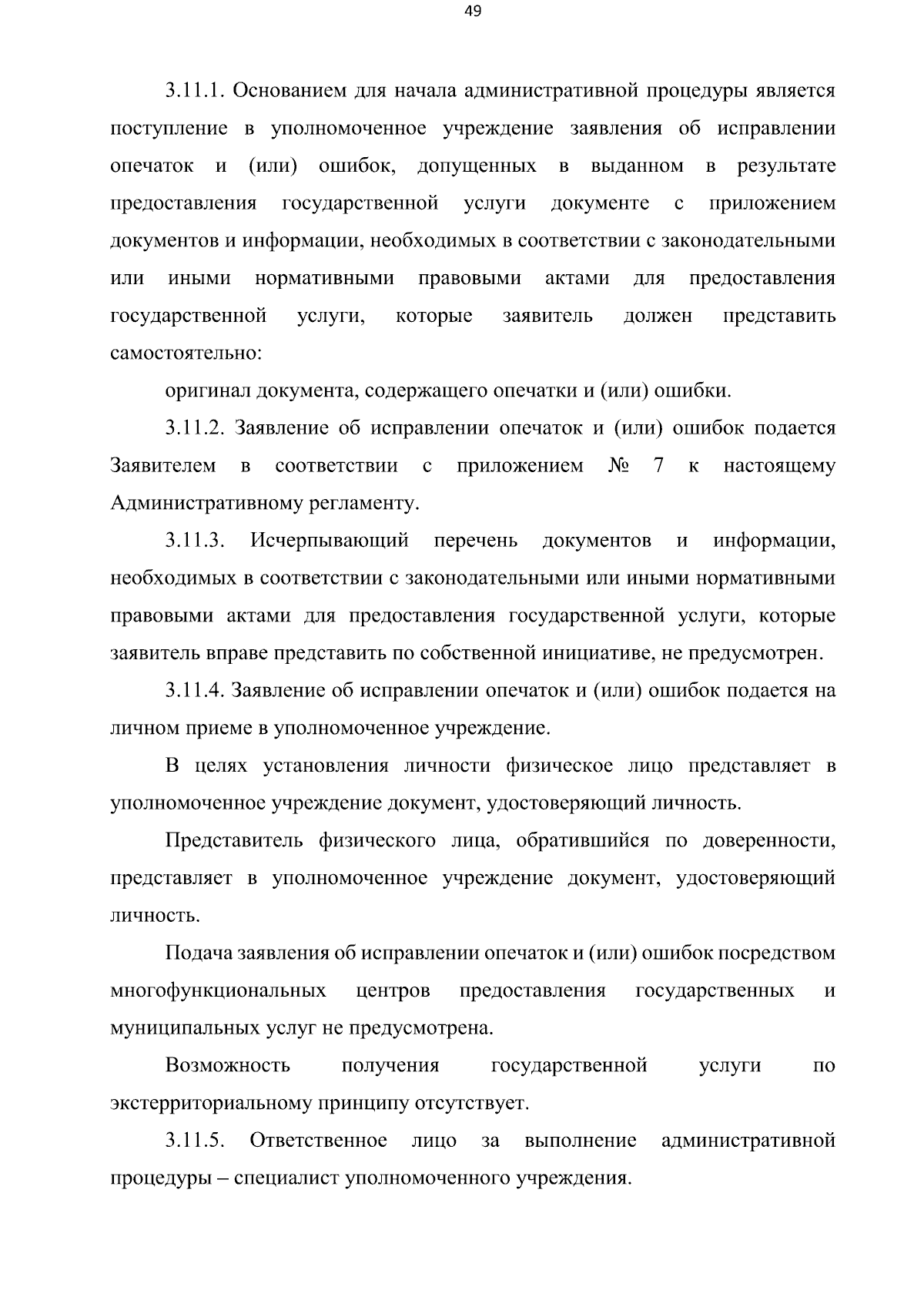 49

3.11.1. Основанием для начала административной процедуры является поступление в уполномоченное учреждение заявления об исправлении опечаток и (или) ошибок, допущенных в выданном в результате предоставления государственной услуги документе с приложением документов и информации, необходимых в соответствии с законодательными или иными нормативными правовыми актами для предоставления государственной услуги, которые заявитель должен представить самостоятельно:

оригинал документа, содержащего опечатки и (или) ошибки.

3.11.2. Заявление об исправлении опечаток и (или) ошибок подается Заявителем в соответствии с приложением № 7 к настоящему Административному регламенту.

3.11.3. Исчерпывающий перечень документов и информации, необходимых в соответствии с законодательными или иными нормативными правовыми актами для предоставления государственной услуги, которые заявитель вправе представить по собственной инициативе, не предусмотрен.

3.11.4. Заявление об исправлении опечаток и (или) ошибок подается на личном приеме в уполномоченное учреждение.

В целях установления личности физическое лицо представляет в уполномоченное учреждение документ, удостоверяющий личность.

Представитель физического лица, обратившийся по доверенности, представляет в уполномоченное учреждение документ, удостоверяющий личность.

Подача заявления об исправлении опечаток и (или) ошибок посредством многофункциональных центров предоставления государственных и муниципальных услуг не предусмотрена.

Возможность получения государственной услуги по экстерриториальному принципу отсутствует.

3.11.5. Ответственное лицо за выполнение административной процедуры – специалист уполномоченного учреждения.